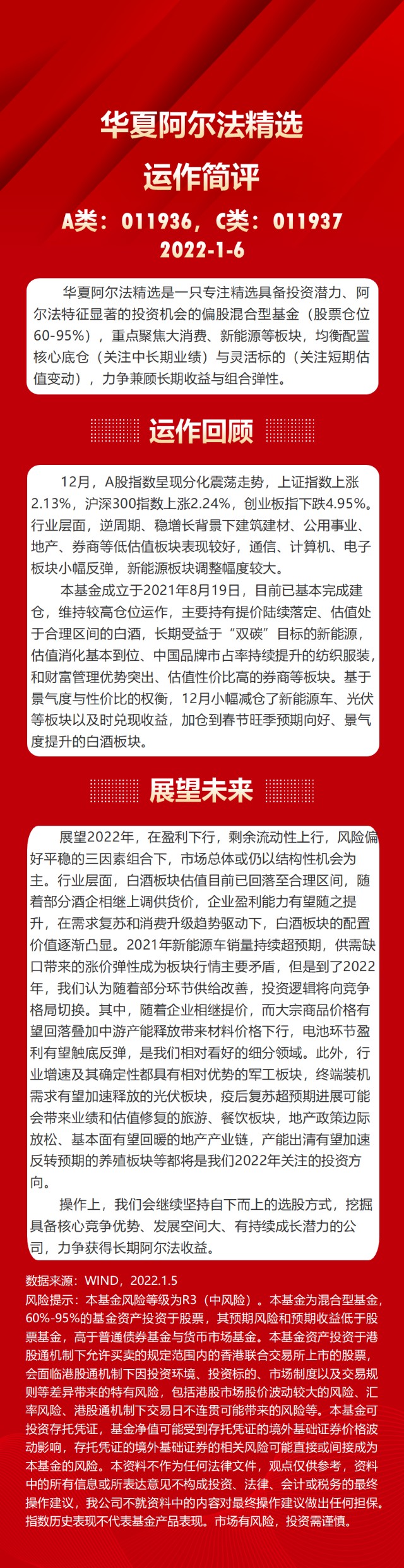 华夏阿尔法精选

运作简评

A类：011936，C类：011937

2022-1-6

华夏阿尔法精选是一只专注精选具备投资潜力、阿尔法特征显著的投资机会的偏股混合型基金（股票仓位60-95%），重点聚焦大消费、新能源等板块，均衡配置核心底仓（关注中长期业绩）与灵活标的（关注短期估值变动），力争兼顾长期收益与组合弹性。

运作回顾

12月，A股指数呈现分化震荡走势，上证指数上涨2.13%，沪深300指数上涨2.24%，创业板指下跌4.95%。行业层面，逆周期、稳增长背景下建筑建材、公用事业、地产、券商等低估值板块表现较好，通信、计算机、电子板块小幅反弹，新能源板块调整幅度较大。

本基金成立于2021年8月19日，目前已基本完成建仓，维持较高仓位运作，主要持有提价陆续落定、估值处于合理区间的白酒，长期受益于“双碳”目标的新能源，估值消化基本到位、中国品牌市占率持续提升的纺织服装，和财富管理优势突出、估值性价比高的券商等板块。基于景气度与性价比的权衡，12月小幅减仓了新能源车、光伏等板块以及时兑现收益，加仓到春节旺季预期向好、景气度提升的白酒板块。

展望未来

展望2022年，在盈利下行，剩余流动性上行，风险偏好平稳的三因素组合下，市场总体或仍以结构性机会为主。行业层面，白酒板块估值目前已回落至合理区间，随着部分酒企相继上调供货价，企业盈利能力有望随之提升，在需求复苏和消费升级趋势驱动下，白酒板块的配置价值逐渐凸显。2021年新能源车销量持续超预期，供需缺口带来的涨价弹性成为板块行情主要矛盾，但是到了2022年，我们认为随着部分环节供给改善，投资逻辑将向竞争格局切换。其中，随着企业相继提价，而大宗商品价格有望回落叠加中游产能释放带来材料价格下行，电池环节盈利有望触底反弹，是我们相对看好的细分领域。此外，行业增速及其确定性都具有相对优势的军工板块，终端装机需求有望加速释放的光伏板块，疫后复苏超预期进展可能会带来业绩和估值修复的旅游、餐饮板块，地产政策边际放松、基本面有望回暖的地产产业链，产能出清有望加速反转预期的养殖板块等都将是我们2022年关注的投资方向。

操作上，我们会继续坚持自下而上的选股方式，挖掘具备核心竞争优势、发展空间大、有持续成长潜力的公司，力争获得长期阿尔法收益。

数据来源：WIND，2022.1.5
风险提示：本基金风险等级为R3（中风险）。本基金为混合型基金，60%-95%的基金资产投资于股票，其预期风险和预期收益低于股票基金，高于普通债券基金与货币市场基金。本基金资产投资于港股通机制下允许买卖的规定范围内的香港联合交易所上市的股票，会面临港股通机制下因投资环境、投资标的、市场制度以及交易规则等差异带来的特有风险，包括港股市场股价波动较大的风险、汇率风险、港股通机制下交易日不连贯可能带来的风险等。本基金可投资存托凭证，基金净值可能受到存托凭证的境外基础证券价格波动影响，存托凭证的境外基础证券的相关风险可能直接或间接成为本基金的风险。本资料不作为任何法律文件，观点仅供参考，资料中的所有信息或所表达意见不构成投资、法律、会计或税务的最终操作建议，我公司不就资料中的内容对最终操作建议做出任何担保。指数历史表现不代表基金产品表现。市场有风险，投资需谨慎。